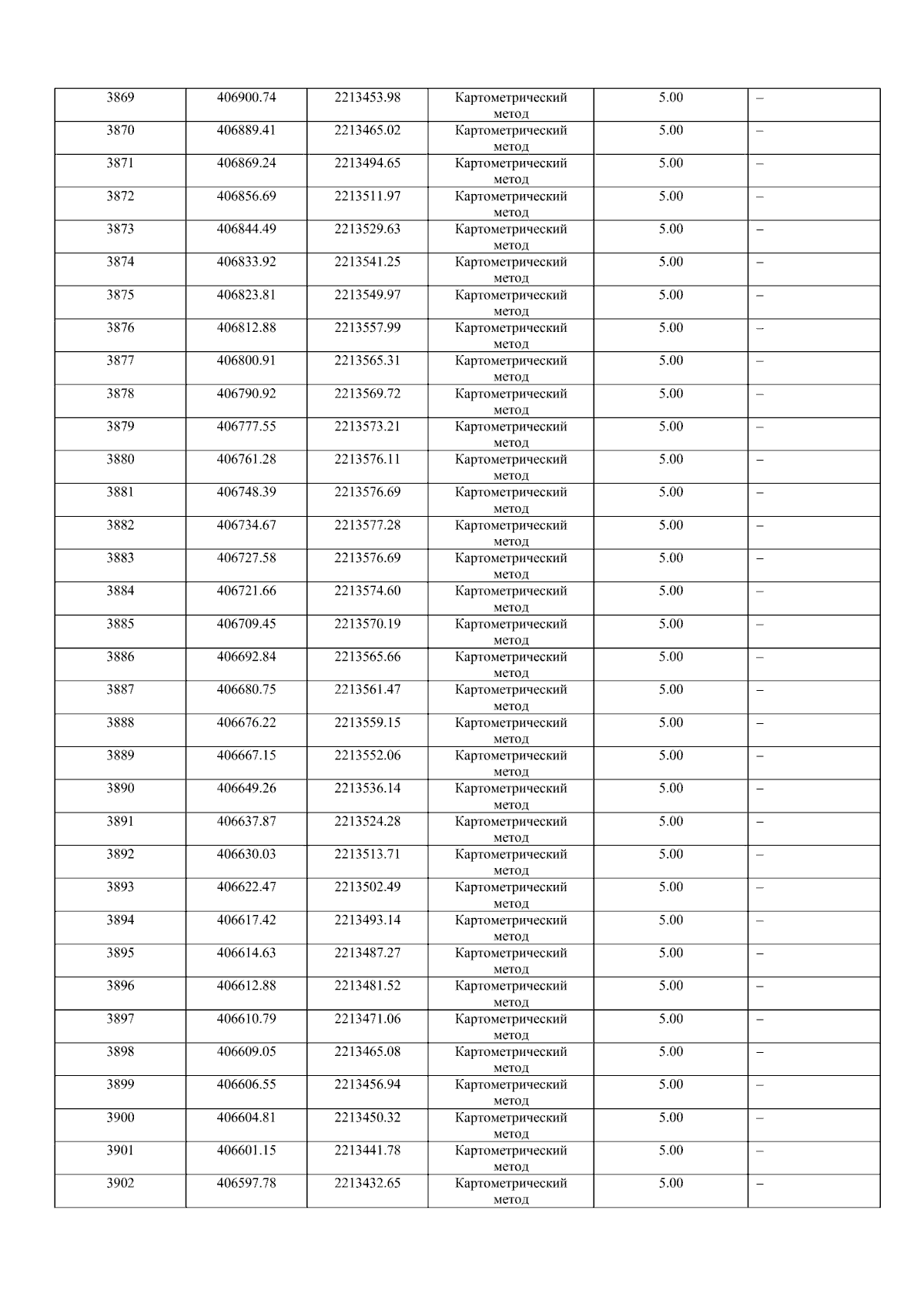 | 3869 | 406900.74 | 2213453.98 | Картометрический метод | 5.00 | – |
|---|---|---|---|---|---|
| 3870 | 406889.41 | 2213465.02 | Картометрический метод | 5.00 | – |
| 3871 | 406869.24 | 2213494.65 | Картометрический метод | 5.00 | – |
| 3872 | 406856.69 | 2213511.97 | Картометрический метод | 5.00 | – |
| 3873 | 406844.49 | 2213529.63 | Картометрический метод | 5.00 | – |
| 3874 | 406833.92 | 2213541.25 | Картометрический метод | 5.00 | – |
| 3875 | 406823.81 | 2213549.97 | Картометрический метод | 5.00 | – |
| 3876 | 406812.88 | 2213557.99 | Картометрический метод | 5.00 | – |
| 3877 | 406800.91 | 2213565.31 | Картометрический метод | 5.00 | – |
| 3878 | 406790.92 | 2213569.72 | Картометрический метод | 5.00 | – |
| 3879 | 406777.55 | 2213573.21 | Картометрический метод | 5.00 | – |
| 3880 | 406761.28 | 2213576.11 | Картометрический метод | 5.00 | – |
| 3881 | 406748.39 | 2213576.69 | Картометрический метод | 5.00 | – |
| 3882 | 406734.67 | 2213577.28 | Картометрический метод | 5.00 | – |
| 3883 | 406727.58 | 2213576.69 | Картометрический метод | 5.00 | – |
| 3884 | 406721.66 | 2213574.60 | Картометрический метод | 5.00 | – |
| 3885 | 406709.45 | 2213570.19 | Картометрический метод | 5.00 | – |
| 3886 | 406692.84 | 2213565.66 | Картометрический метод | 5.00 | – |
| 3887 | 406680.75 | 2213561.47 | Картометрический метод | 5.00 | – |
| 3888 | 406676.22 | 2213559.15 | Картометрический метод | 5.00 | – |
| 3889 | 406667.15 | 2213552.06 | Картометрический метод | 5.00 | – |
| 3890 | 406649.26 | 2213536.14 | Картометрический метод | 5.00 | – |
| 3891 | 406637.87 | 2213524.28 | Картометрический метод | 5.00 | – |
| 3892 | 406630.03 | 2213513.71 | Картометрический метод | 5.00 | – |
| 3893 | 406622.47 | 2213502.49 | Картометрический метод | 5.00 | – |
| 3894 | 406617.42 | 2213493.14 | Картометрический метод | 5.00 | – |
| 3895 | 406614.63 | 2213487.27 | Картометрический метод | 5.00 | – |
| 3896 | 406612.88 | 2213481.52 | Картометрический метод | 5.00 | – |
| 3897 | 406610.79 | 2213471.06 | Картометрический метод | 5.00 | – |
| 3898 | 406609.05 | 2213465.08 | Картометрический метод | 5.00 | – |
| 3899 | 406606.55 | 2213456.94 | Картометрический метод | 5.00 | – |
| 3900 | 406604.81 | 2213450.32 | Картометрический метод | 5.00 | – |
| 3901 | 406601.15 | 2213441.78 | Картометрический метод | 5.00 | – |
| 3902 | 406597.78 | 2213432.65 | Картометрический метод | 5.00 | – |